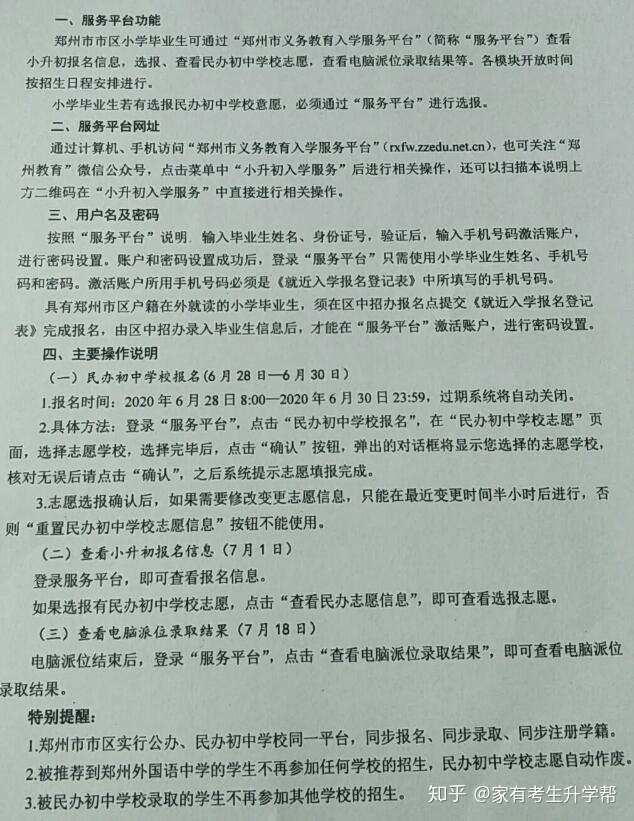 一、服务平台功能

郑州市市区小学毕业生可通过“郑州市义务教育入学服务平台”(简称“服务平台”)查看小升初报名信息,选报、查看民办初中学校志愿,查看电脑派位录取结果等。各模块开放时间按招生日程安排进行。

小学毕业生若有选报民办初中学校意愿,必须通过“服务平台”进行选报。

二、服务平台网址

通过计算机、手机访问“郑州市义务教育入学服务平台”(rxfw.zzedu.net.cn),也可关注“郑州教育”微信公众号,点击菜单中“小升初入学服务”后进行相关操作,还可以扫描本说明上方二维码在“小升初入学服务”中直接进行相关操作。

三、用户名及密码

按照“服务平台”说明,输入毕业生姓名、身份证号,验证后,输入手机号码激活账户,进行密码设置。账户和密码设置成功后,登录“服务平台”只需使用小学毕业生姓名、手机号码和密码。激活账户所用手机号码必须是《就近入学报名登记表》中所填写的手机号码。

具有郑州市区户籍在外就读的小学毕业生,须在区中招办报名点提交《就近入学报名登记表》完成报名,由区中招办录入毕业生信息后,才能在“服务平台”激活账户,进行密码设置。

四、主要操作说明

(一)民办初中学校报名(6月28日—6月30日)

1.报名时间:2020年6月28日8:00—2020年6月30日23:59,过期系统将自动关闭。

2.具体方法:登录“服务平台”,点击“民办初中学校报名”,在“民办初中学校志愿”页面,选择志愿学校,选择完毕后,点击“确认”按钮,弹出的对话框将显示您选择的志愿学校,核对无误后请点击“确认”,之后系统提示志愿填报完成。

3.志愿选报确认后,如果需要修改变更志愿信息,只能在最近变更时间半小时后进行,否则“重置民办初中学校志愿信息”按钮不能使用。

(二)查看小升初报名信息(7月1日)

登录服务平台,即可查看报名信息。

如果选报有民办初中学校志愿,点击“查看民办志愿信息”,即可查看选报志愿。

(三)查看电脑派位录取结果(7月18日)

电脑派位结束后,登录“服务平台”,点击“查看电脑派位录取结果”,即可查看电脑派位录取结果。

特别提醒:

1.郑州市市区实行公办、民办初中学校同一平台,同步报名、同步录取、同步注册学籍。

2.被推荐到郑州外国语中学的学生不再参加任何学校的招生,民办初中学校志愿自动作废。

3.被民办初中学校录取的学生不再参加其他学校的招生。

知乎 @家有考生升学帮